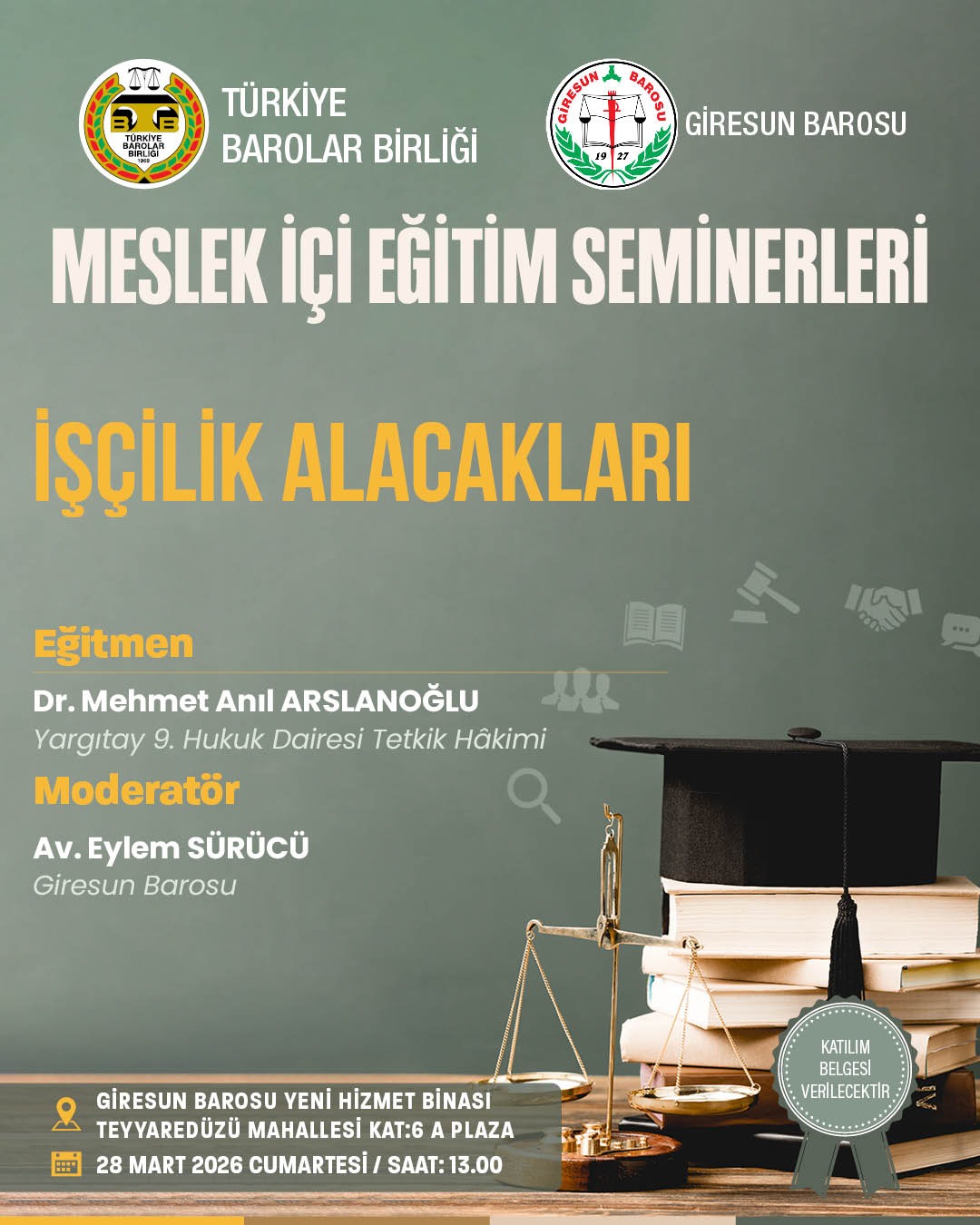 TÜRKİYE BAROLAR BİRLİĞİ 1969

TÜRKİYE BAROLAR BİRLİĞİ

GİRESUN BAROSU 19 27

GİRESUN BAROSU

MESLEK İÇİ EĞİTİM SEMİNERLERİ

İŞÇİLİK ALACAKLARI

Eğitmen

Dr. Mehmet Anıl ARSLANOĞLU
Yargıtay 9. Hukuk Dairesi Tetkik Hâkimi

Moderatör

Av. Eylem SÜRÜCÜ
Giresun Barosu

KATILIM BELGESİ VERİLECEKTİR

GİRESUN BAROSU YENİ HİZMET BİNASI
TEYYAREDÜZÜ MAHALLESİ KAT:6 A PLAZA
28 MART 2026 CUMARTESİ / SAAT: 13.00